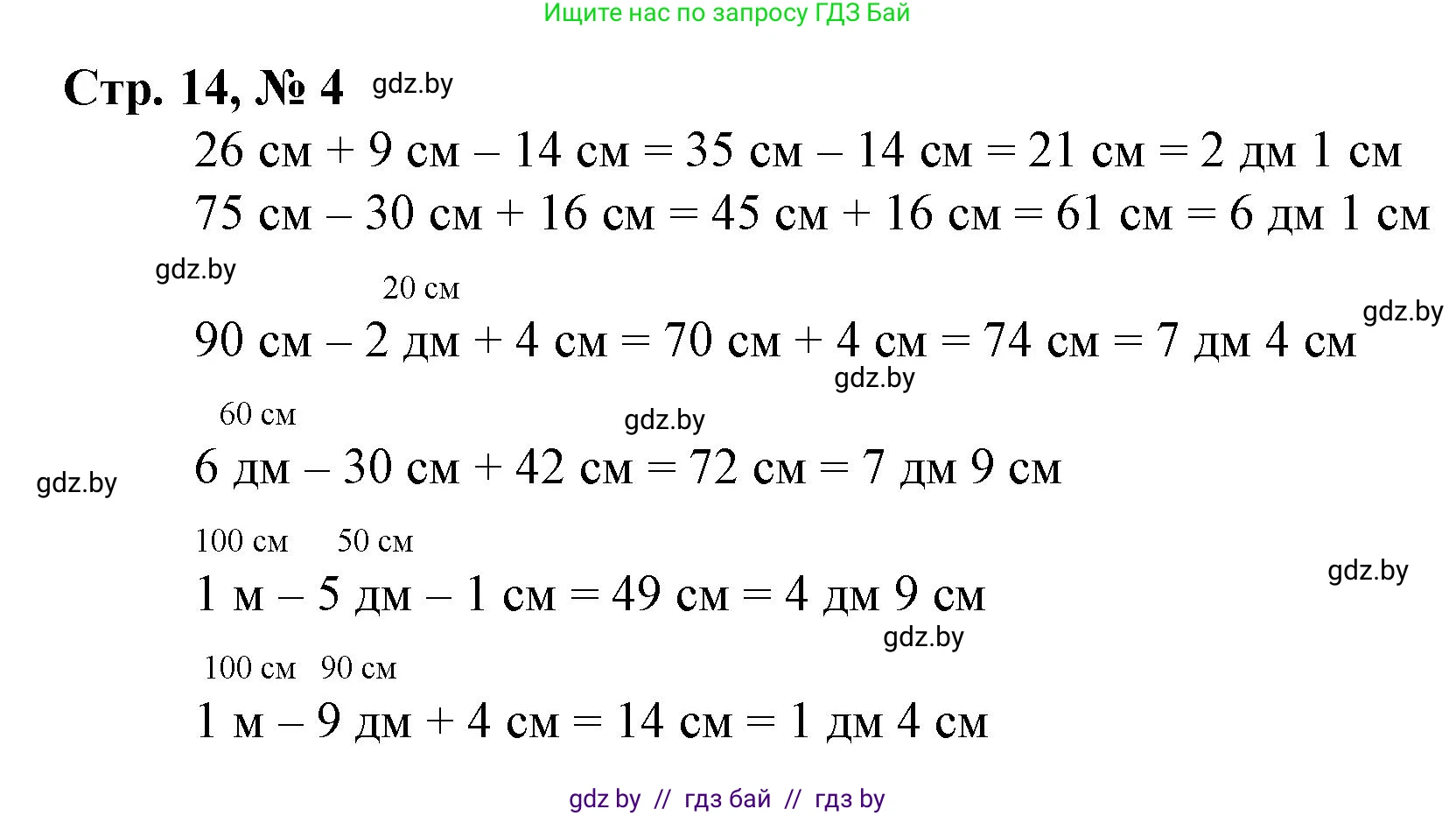 Ищите нас по запросу ГДЗ Бай

Стр. 14, № 4 gdz.by

26 см + 9 см – 14 см = 35 см – 14 см = 21 см = 2 дм 1 см

75 см – 30 см + 16 см = 45 см + 16 см = 61 см = 6 дм 1 см

gdz.by

20 см

gdz.by

90 см – 2 дм + 4 см = 70 см + 4 см = 74 см = 7 дм 4 см

gdz.by

60 см

gdz.by

gdz.by

6 дм – 30 см + 42 см = 72 см = 7 дм 9 см

100 см 50 см

gdz.by

1 м – 5 дм – 1 см = 49 см = 4 дм 9 см

gdz.by

100 см 90 см

1 м – 9 дм + 4 см = 14 см = 1 дм 4 см

gdz by // гдз бай // гдз by